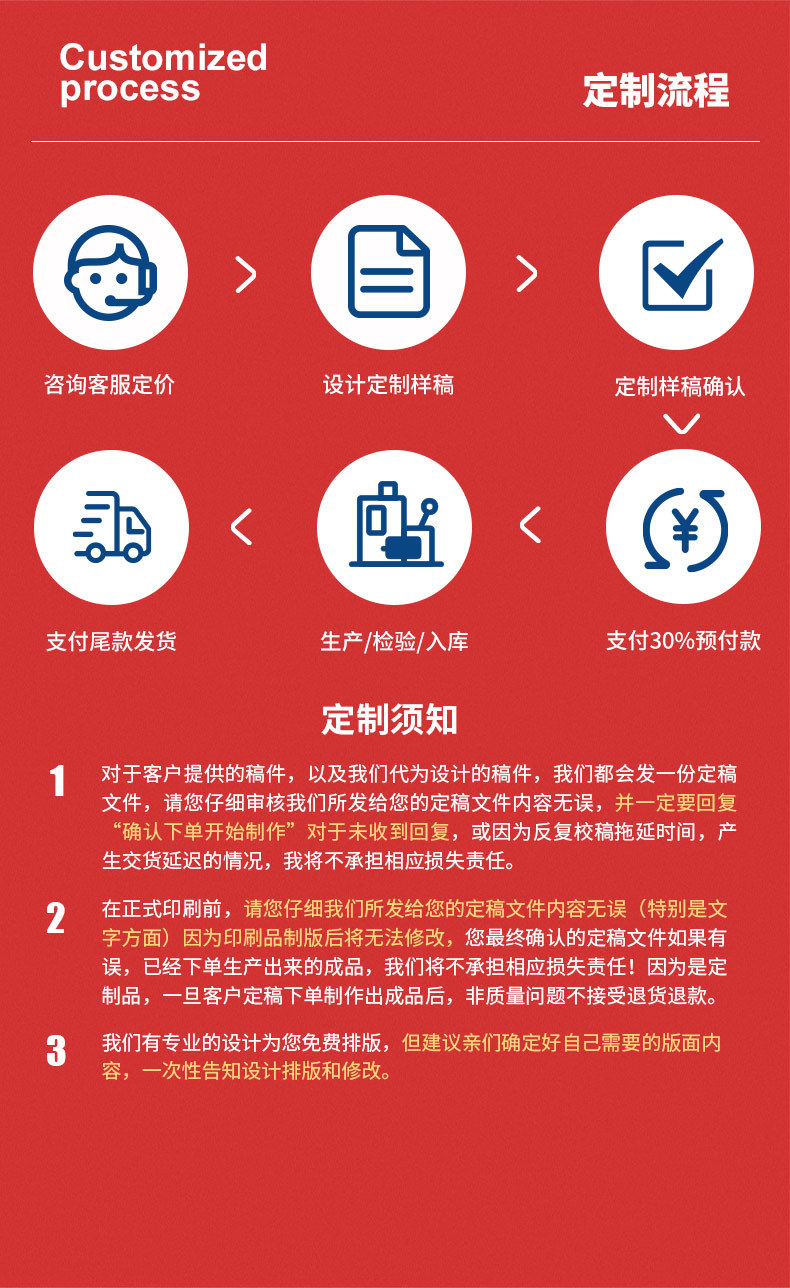 Customized process

定制流程

咨询客服定价

设计定制样稿

定制样稿确认

支付尾款发货

生产/检验/入库

支付30%预付款

定制须知

1 对于客户提供的稿件，以及我们代为设计的稿件，我们都会发一份定稿文件，请您仔细审核我们所发给您的定稿文件内容无误，并一定要回复“确认下单开始制作”对于未收到回复，或因为反复校稿拖延时间，产生交货延迟的情况，我将不承担相应损失责任。

2 在正式印刷前，请您仔细我们所发给您的定稿文件内容无误（特别是文字方面）因为印刷品制版后将无法修改，您最终确认的定稿文件如果有误，已经下单生产出来的成品，我们将不承担相应损失责任！因为是定制品，一旦客户定稿下单制作出成品后，非质量问题不接受退货退款。

3 我们有专业的设计为您免费排版，但建议亲们确定好自己需要的版面内容，一次性告知设计排版和修改。